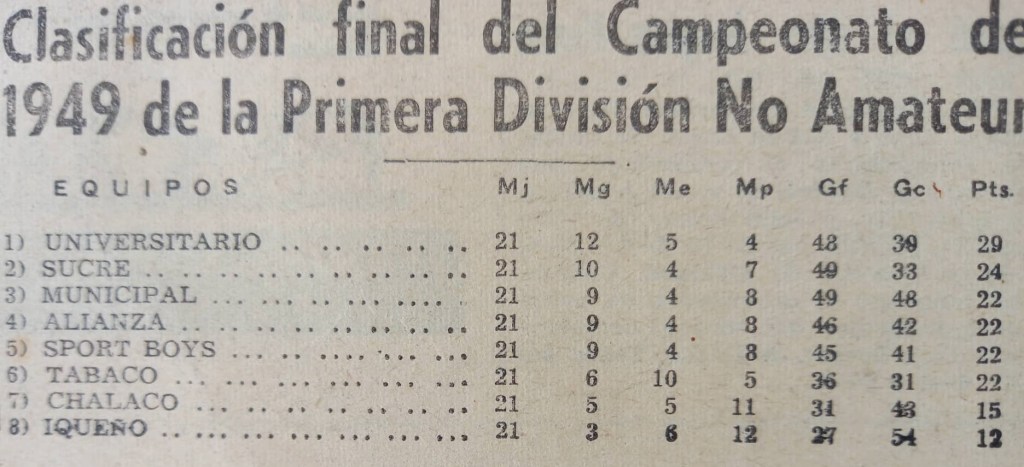 Clasificación final del Campeonato de
1949 de la Primera División No Amateur

| EQUIPOS | Mj | Mg | Me | Mp | Gf | Gc | Pts. |
|---|---|---|---|---|---|---|---|
| 1) UNIVERSITARIO | 21 | 12 | 5 | 4 | 48 | 39 | 29 |
| 2) SUCRE | 21 | 10 | 4 | 7 | 49 | 33 | 24 |
| 3) MUNICIPAL | 21 | 9 | 4 | 8 | 49 | 48 | 22 |
| 4) ALIANZA | 21 | 9 | 4 | 8 | 46 | 42 | 22 |
| 5) SPORT BOYS | 21 | 9 | 4 | 8 | 45 | 41 | 22 |
| 6) TABACO | 21 | 6 | 10 | 5 | 36 | 31 | 22 |
| 7) CHALACO | 21 | 5 | 5 | 11 | 31 | 43 | 15 |
| 8) IQUEÑO | 21 | 3 | 6 | 12 | 27 | 54 | 12 |